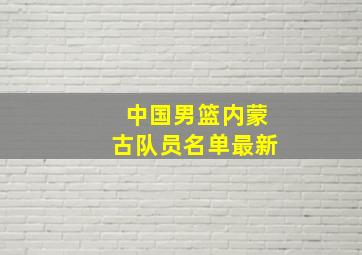 中国男篮内蒙古队员名单最新